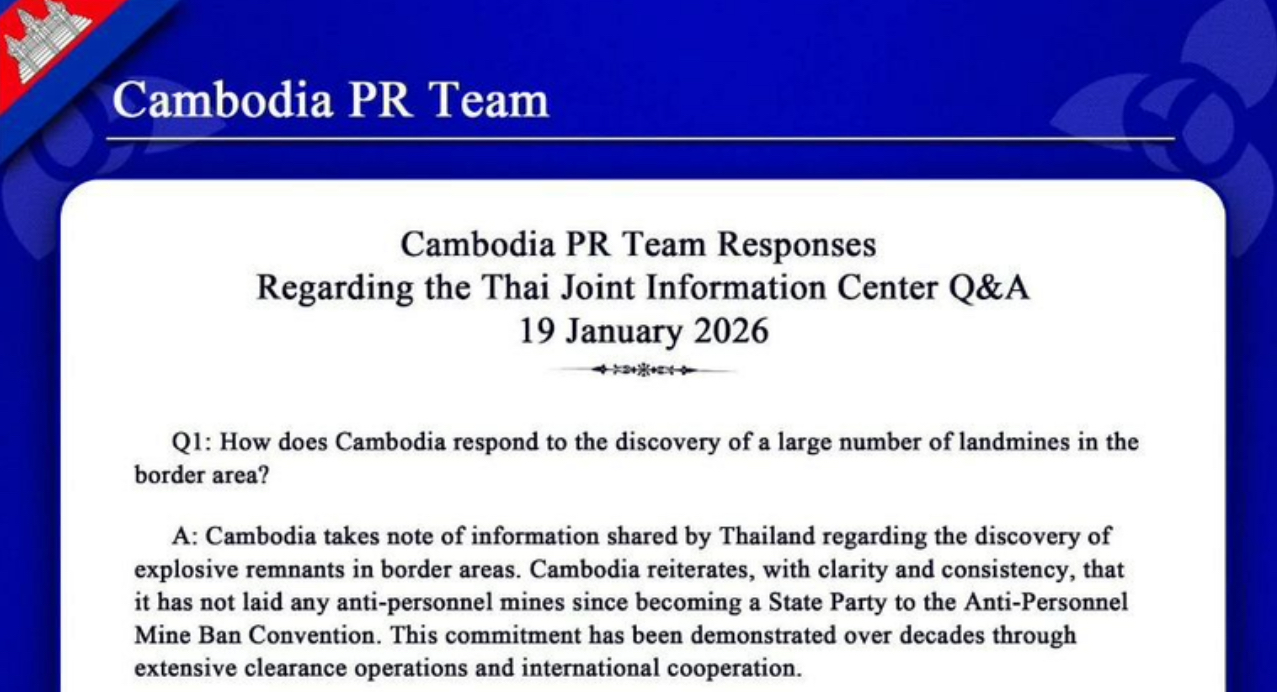 Cambodia PR Team

Cambodia PR Team Responses
Regarding the Thai Joint Information Center Q&A
19 January 2026

Q1: How does Cambodia respond to the discovery of a large number of landmines in the border area?

A: Cambodia takes note of information shared by Thailand regarding the discovery of explosive remnants in border areas. Cambodia reiterates, with clarity and consistency, that it has not laid any anti-personnel mines since becoming a State Party to the Anti-Personnel Mine Ban Convention. This commitment has been demonstrated over decades through extensive clearance operations and international cooperation.